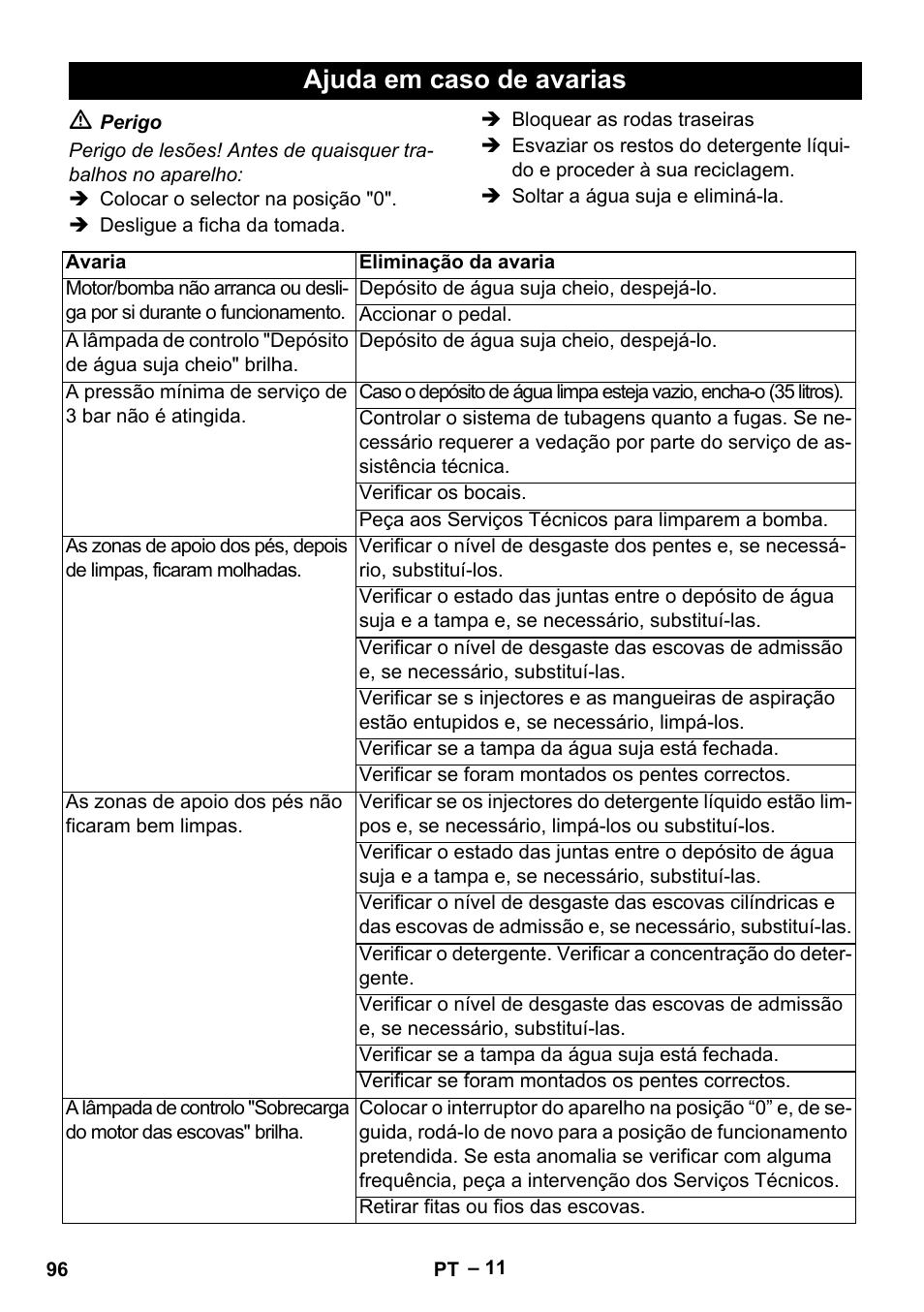 Ajuda em caso de avarias

⚠ Perigo

Perigo de lesões! Antes de quaisquer trabalhos no aparelho:

➔ Colocar o selector na posição "0".

➔ Desligue a ficha da tomada.

➔ Bloquear as rodas traseiras

➔ Esvaziar os restos do detergente líquido e proceder à sua reciclagem.

➔ Soltar a água suja e eliminá-la.

| Avaria | Eliminação da avaria |
|---|---|
| Motor/bomba não arranca ou desliga por si durante o funcionamento. | Depósito de água suja cheio, despejá-lo. |
| | Accionar o pedal. |
| A lâmpada de controlo "Depósito de água suja cheio" brilha. | Depósito de água suja cheio, despejá-lo. |
| A pressão mínima de serviço de 3 bar não é atingida. | Caso o depósito de água limpa esteja vazio, encha-o (35 litros). |
| | Controlar o sistema de tubagens quanto a fugas. Se necessário requerer a vedação por parte do serviço de assistência técnica. |
| | Verificar os bocais. |
| | Peça aos Serviços Técnicos para limparem a bomba. |
| As zonas de apoio dos pés, depois de limpas, ficaram molhadas. | Verificar o nível de desgaste dos pentes e, se necessário, substituí-los. |
| | Verificar o estado das juntas entre o depósito de água suja e a tampa e, se necessário, substituí-las. |
| | Verificar o nível de desgaste das escovas de admissão e, se necessário, substituí-las. |
| | Verificar se s injectores e as mangueiras de aspiração estão entupidos e, se necessário, limpá-los. |
| | Verificar se a tampa da água suja está fechada. |
| | Verificar se foram montados os pentes correctos. |
| As zonas de apoio dos pés não ficaram bem limpas. | Verificar se os injectores do detergente líquido estão limpos e, se necessário, limpá-los ou substituí-los. |
| | Verificar o estado das juntas entre o depósito de água suja e a tampa e, se necessário, substituí-las. |
| | Verificar o nível de desgaste das escovas cilíndricas e das escovas de admissão e, se necessário, substituí-las. |
| | Verificar o detergente. Verificar a concentração do detergente. |
| | Verificar o nível de desgaste das escovas de admissão e, se necessário, substituí-las. |
| | Verificar se a tampa da água suja está fechada. |
| | Verificar se foram montados os pentes correctos. |
| A lâmpada de controlo "Sobrecarga do motor das escovas" brilha. | Colocar o interruptor do aparelho na posição “0” e, de seguida, rodá-lo de novo para a posição de funcionamento pretendida. Se esta anomalia se verificar com alguma frequência, peça a intervenção dos Serviços Técnicos. |
| | Retirar fitas ou fios das escovas. |

96 PT – 11